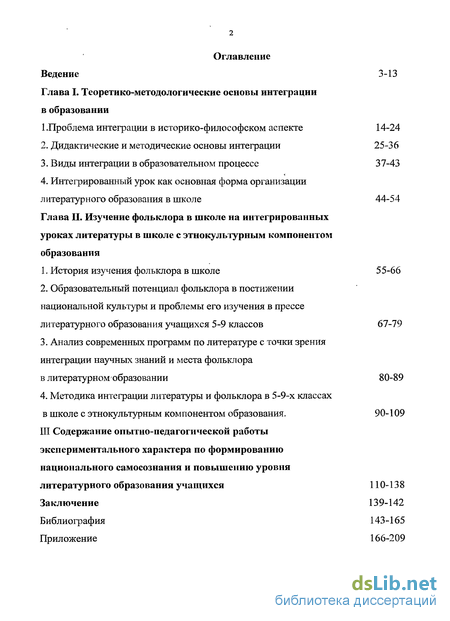 2

Оглавление

Ведение 3-13

Глава I. Теоретико-методологические основы интеграции в образовании

1.Проблема интеграции в историко-философском аспекте 14-24

2. Дидактические и методические основы интеграции 25-36

3. Виды интеграции в образовательном процессе 37-43

4. Интегрированный урок как основная форма организации литературного образования в школе 44-54

Глава II. Изучение фольклора в школе на интегрированных уроках литературы в школе с этнокультурным компонентом образования

1. История изучения фольклора в школе 55-66

2. Образовательный потенциал фольклора в постижении национальной культуры и проблемы его изучения в прессе литературного образования учащихся 5-9 классов 67-79

3. Анализ современных программ по литературе с точки зрения интеграции научных знаний и места фольклора в литературном образовании 80-89

4. Методика интеграции литературы и фольклора в 5-9-х классах в школе с этнокультурным компонентом образования. 90-109

III Содержание опытно-педагогической работы экспериментального характера по формированию национального самосознания и повышению уровня литературного образования учащихся 110-138

Заключение 139-142

Библиография 143-165

Приложение 166-209

dsLib.net
библиотека диссертаций